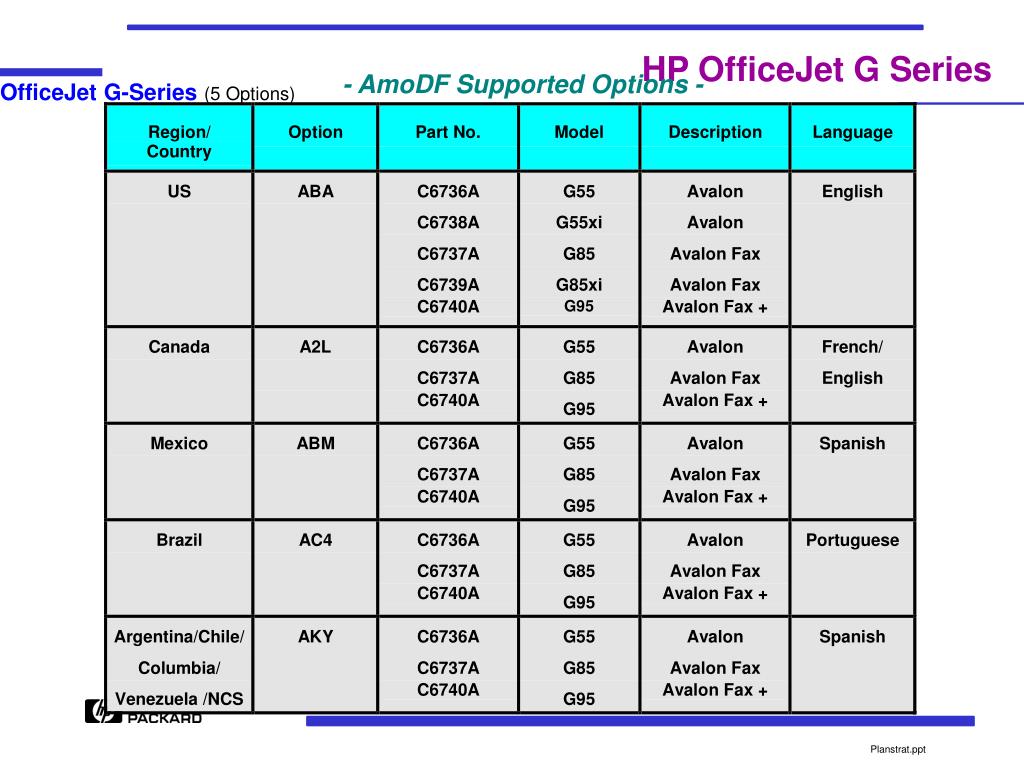 HP OfficeJet G Series

OfficeJet G-Series (5 Options)

- AmoDF Supported Options -

| Region/ Country | Option | Part No. | Model | Description | Language |
|---|---|---|---|---|---|
| US | ABA | C6736A | G55 | Avalon | English |
| | | C6738A | G55xi | Avalon | |
| | | C6737A | G85 | Avalon Fax | |
| | | C6739A | G85xi | Avalon Fax | |
| | | C6740A | G95 | Avalon Fax + | |
| Canada | A2L | C6736A | G55 | Avalon | French/ |
| | | C6737A | G85 | Avalon Fax | English |
| | | C6740A | G95 | Avalon Fax + | |
| Mexico | ABM | C6736A | G55 | Avalon | Spanish |
| | | C6737A | G85 | Avalon Fax | |
| | | C6740A | G95 | Avalon Fax + | |
| Brazil | AC4 | C6736A | G55 | Avalon | Portuguese |
| | | C6737A | G85 | Avalon Fax | |
| | | C6740A | G95 | Avalon Fax + | |
| Argentina/Chile/ | AKY | C6736A | G55 | Avalon | Spanish |
| Columbia/ | | C6737A | G85 | Avalon Fax | |
| Venezuela /NCS | | C6740A | G95 | Avalon Fax + | |

PACKARD

Planstrat.ppt